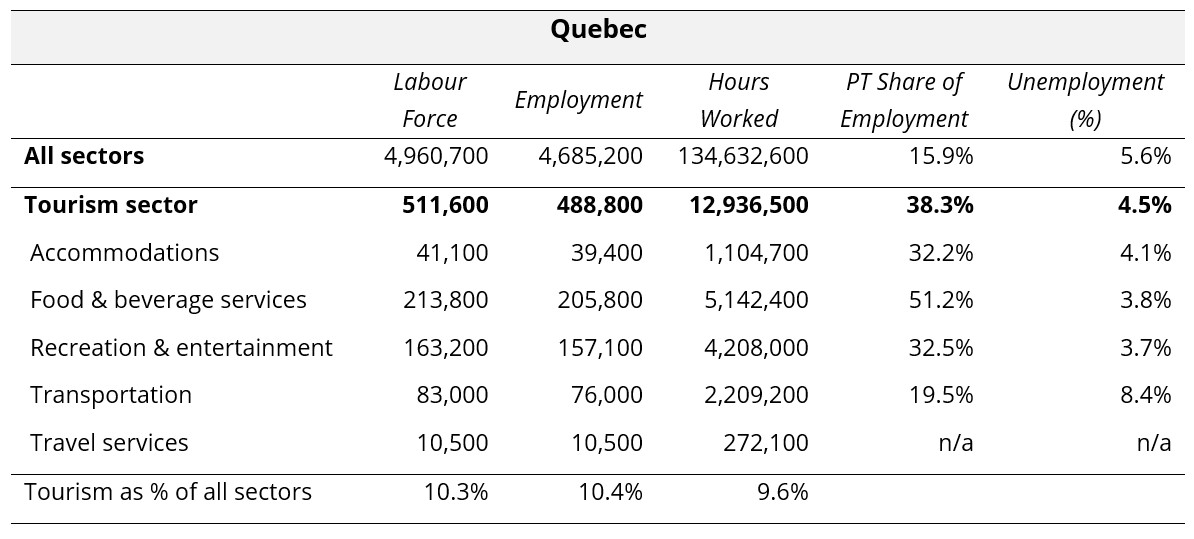 Quebec

|  | Labour Force | Employment | Hours Worked | PT Share of Employment | Unemployment (%) |
|---|---|---|---|---|---|
| All sectors | 4,960,700 | 4,685,200 | 134,632,600 | 15.9% | 5.6% |
| Tourism sector | 511,600 | 488,800 | 12,936,500 | 38.3% | 4.5% |
| Accommodations | 41,100 | 39,400 | 1,104,700 | 32.2% | 4.1% |
| Food & beverage services | 213,800 | 205,800 | 5,142,400 | 51.2% | 3.8% |
| Recreation & entertainment | 163,200 | 157,100 | 4,208,000 | 32.5% | 3.7% |
| Transportation | 83,000 | 76,000 | 2,209,200 | 19.5% | 8.4% |
| Travel services | 10,500 | 10,500 | 272,100 | n/a | n/a |
| Tourism as % of all sectors | 10.3% | 10.4% | 9.6% |  |  |